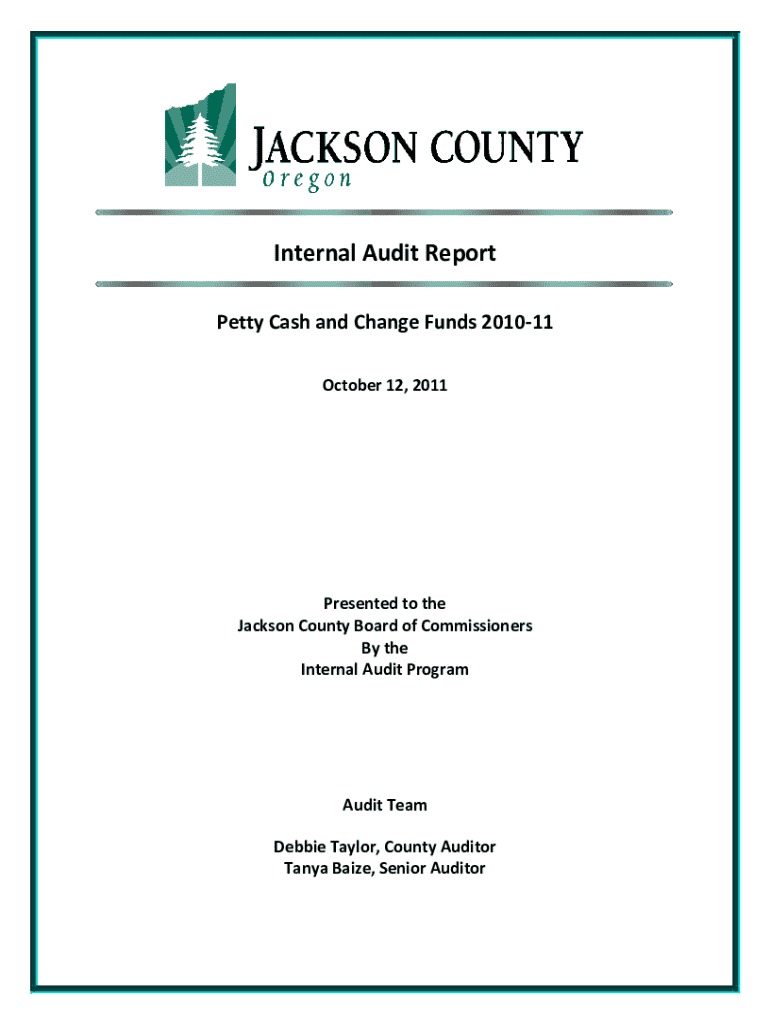 JACKSON COUNTY
Oregon

Internal Audit Report

Petty Cash and Change Funds 2010-11

October 12, 2011

Presented to the
Jackson County Board of Commissioners
By the
Internal Audit Program

Audit Team

Debbie Taylor, County Auditor
Tanya Baize, Senior Auditor